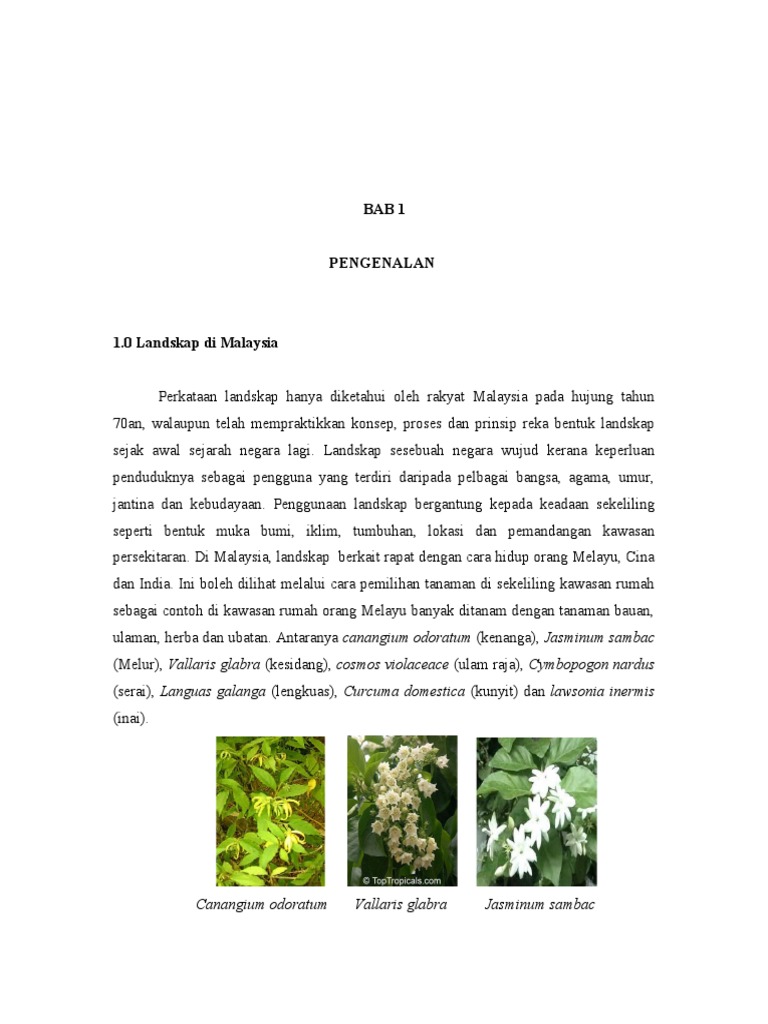 BAB 1

PENGENALAN

1.0 Landskap di Malaysia

Perkataan landskap hanya diketahui oleh rakyat Malaysia pada hujung tahun 70an, walaupun telah mempraktikkan konsep, proses dan prinsip reka bentuk landskap sejak awal sejarah negara lagi. Landskap sesebuah negara wujud kerana keperluan penduduknya sebagai pengguna yang terdiri daripada pelbagai bangsa, agama, umur, jantina dan kebudayaan. Penggunaan landskap bergantung kepada keadaan sekeliling seperti bentuk muka bumi, iklim, tumbuhan, lokasi dan pemandangan kawasan persekitaran. Di Malaysia, landskap berkait rapat dengan cara hidup orang Melayu, Cina dan India. Ini boleh dilihat melalui cara pemilihan tanaman di sekeliling kawasan rumah sebagai contoh di kawasan rumah orang Melayu banyak ditanam dengan tanaman bauan, ulaman, herba dan ubatan. Antaranya canangium odoratum (kenanga), Jasminum sambac (Melur), Vallaris glabra (kesidang), cosmos violaceace (ulam raja), Cymbopogon nardus (serai), Languas galanga (lengkuas), Curcuma domestica (kunyit) dan lawsonia inermis (inai).

© TopTropicals.com

Canangium odoratum Vallaris glabra Jasminum sambac